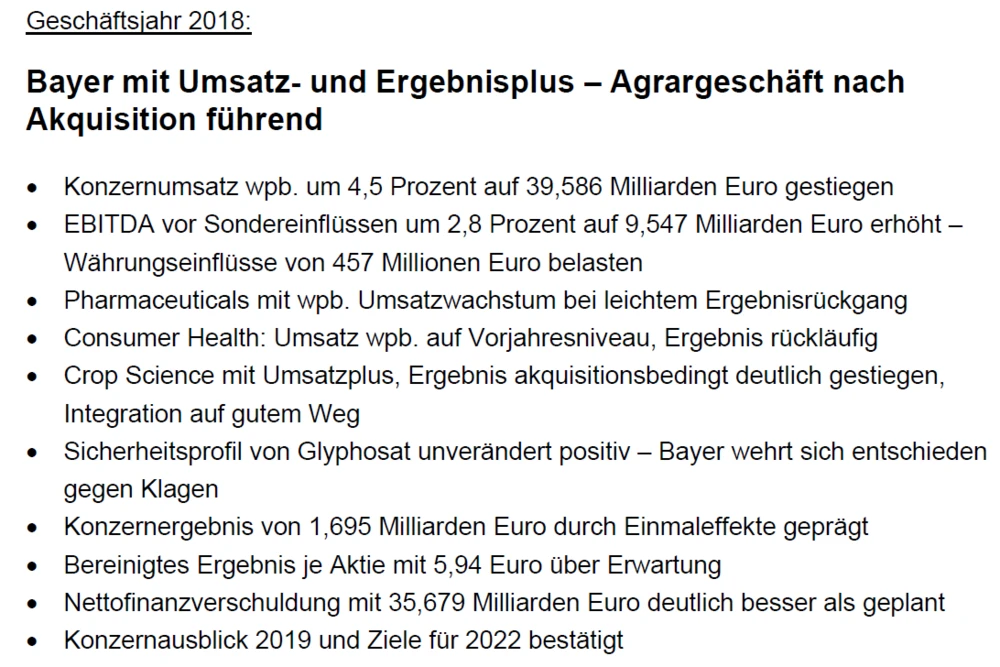 Geschäftsjahr 2018:

Bayer mit Umsatz- und Ergebnisplus – Agrargeschäft nach Akquisition führend

• Konzernumsatz wpb. um 4,5 Prozent auf 39,586 Milliarden Euro gestiegen
• EBITDA vor Sondereinflüssen um 2,8 Prozent auf 9,547 Milliarden Euro erhöht – Währungseinflüsse von 457 Millionen Euro belasten
• Pharmaceuticals mit wpb. Umsatzwachstum bei leichtem Ergebnisrückgang
• Consumer Health: Umsatz wpb. auf Vorjahresniveau, Ergebnis rückläufig
• Crop Science mit Umsatzplus, Ergebnis akquisitionsbedingt deutlich gestiegen, Integration auf gutem Weg
• Sicherheitsprofil von Glyphosat unverändert positiv – Bayer wehrt sich entschieden gegen Klagen
• Konzernergebnis von 1,695 Milliarden Euro durch Einmaleffekte geprägt
• Bereinigtes Ergebnis je Aktie mit 5,94 Euro über Erwartung
• Nettofinanzverschuldung mit 35,679 Milliarden Euro deutlich besser als geplant
• Konzernausblick 2019 und Ziele für 2022 bestätigt